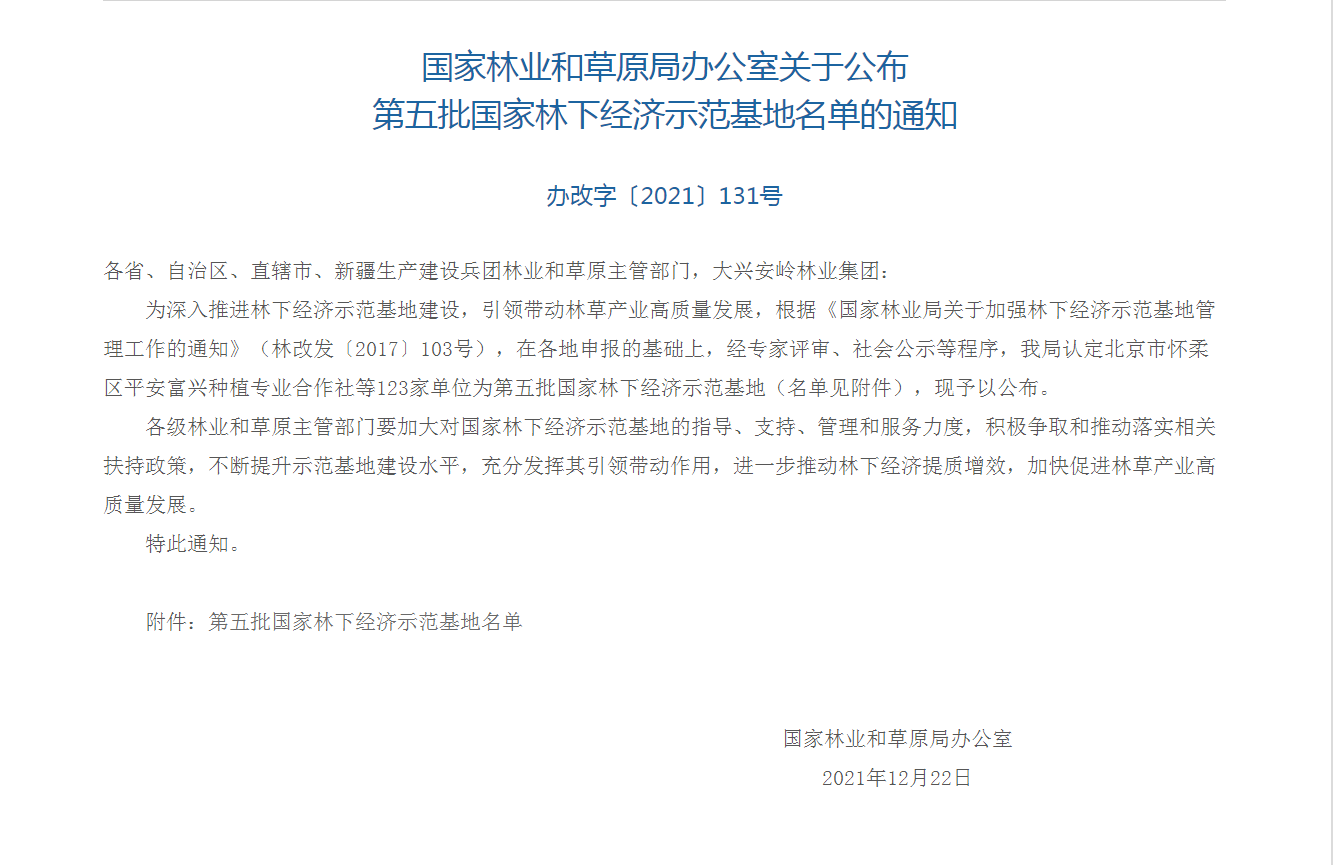 国家林业和草原局办公室关于公布
第五批国家林下经济示范基地名单的通知

办改字〔2021〕131号

各省、自治区、直辖市、新疆生产建设兵团林业和草原主管部门，大兴安岭林业集团：

为深入推进林下经济示范基地建设，引领带动林草产业高质量发展，根据《国家林业局关于加强林下经济示范基地管理工作的通知》（林改发〔2017〕103号），在各地申报的基础上，经专家评审、社会公示等程序，我局认定北京市怀柔区平安富兴种植专业合作社等123家单位为第五批国家林下经济示范基地（名单见附件），现予以公布。

各级林业和草原主管部门要加大对国家林下经济示范基地的指导、支持、管理和服务力度，积极争取和推动落实相关扶持政策，不断提升示范基地建设水平，充分发挥其引领带动作用，进一步推动林下经济提质增效，加快促进林草产业高质量发展。

特此通知。

附件：第五批国家林下经济示范基地名单

国家林业和草原局办公室
2021年12月22日